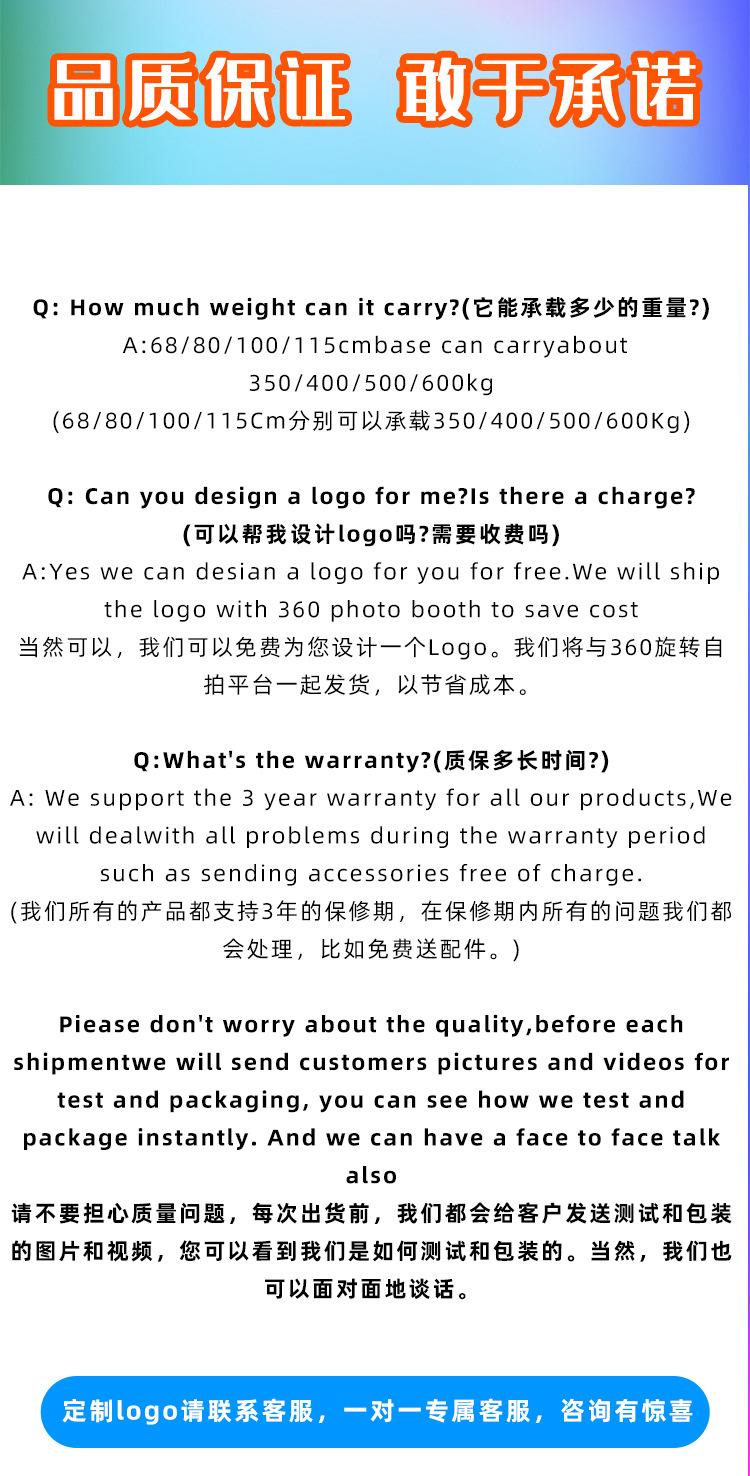 品质保证 敢于承诺

Q: How much weight can it carry?(它能承载多少的重量?)
A:68/80/100/115cmbase can carryabout 350/400/500/600kg
(68/80/100/115Cm分别可以承载350/400/500/600Kg)

Q: Can you design a logo for me?Is there a charge?
(可以帮我设计logo吗?需要收费吗)
A:Yes we can desian a logo for you for free.We will ship the logo with 360 photo booth to save cost
当然可以，我们可以免费为您设计一个Logo。我们将与360旋转自拍平台一起发货，以节省成本。

Q:What's the warranty?(质保多长时间?)
A: We support the 3 year warranty for all our products,We will dealwith all problems during the warranty period such as sending accessories free of charge.
(我们所有的产品都支持3年的保修期，在保修期内所有的问题我们都会处理，比如免费送配件。)

Piease don't worry about the quality,before each shipmentwe will send customers pictures and videos for test and packaging, you can see how we test and package instantly. And we can have a face to face talk also
请不要担心质量问题，每次出货前，我们都会给客户发送测试和包装的图片和视频，您可以看到我们是如何测试和包装的。当然，我们也可以面对面地谈话。

定制logo请联系客服，一对一专属客服，咨询有惊喜